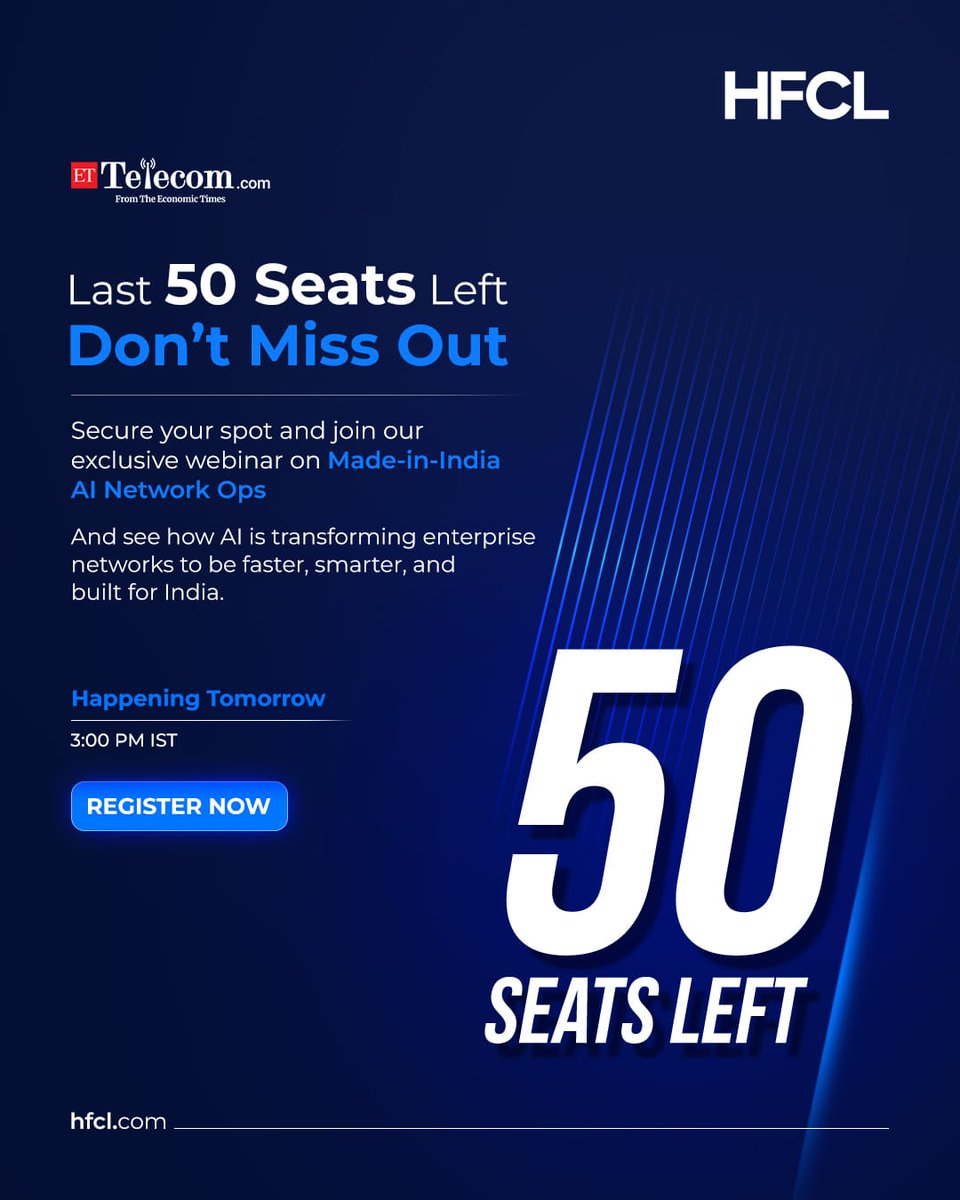 HFCL

ET Telecom.com
From The Economic Times

Last 50 Seats Left
Don't Miss Out

Secure your spot and join our exclusive webinar on Made-in-India AI Network Ops

And see how AI is transforming enterprise networks to be faster, smarter, and built for India.

Happening Tomorrow

3:00 PM IST

REGISTER NOW

50
SEATS LEFT

hfcl.com